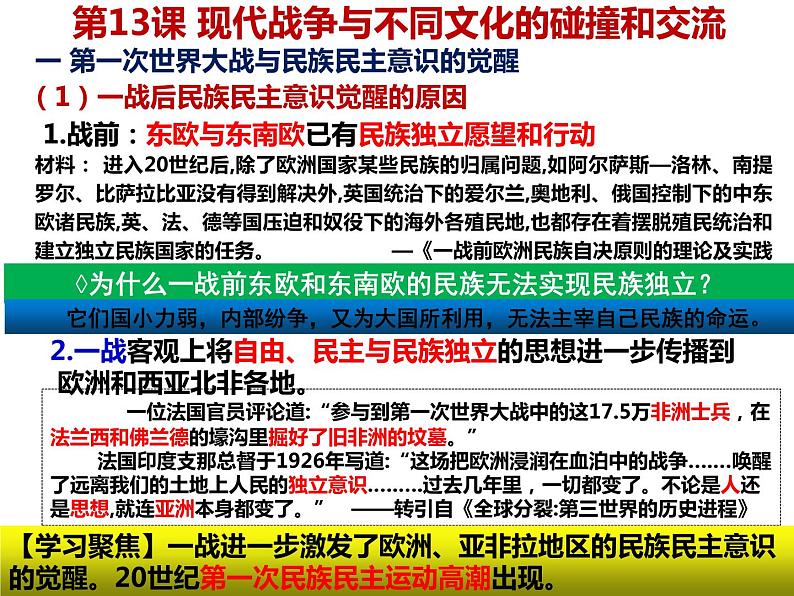 第13课 现代战争与不同文化的碰撞和交流

一 第一次世界大战与民族民主意识的觉醒

（1）一战后民族民主意识觉醒的原因

1.战前：东欧与东南欧已有民族独立愿望和行动

材料： 进入20世纪后,除了欧洲国家某些民族的归属问题,如阿尔萨斯—洛林、南提罗尔、比萨拉比亚没有得到解决外,英国统治下的爱尔兰,奥地利、俄国控制下的中东欧诸民族,英、法、德等国压迫和奴役下的海外各殖民地,也都存在着摆脱殖民统治和建立独立民族国家的任务。 —《一战前欧洲民族自决原则的理论及实践

◊为什么一战前东欧和东南欧的民族无法实现民族独立？

它们国小力弱，内部纷争，又为大国所利用，无法主宰自己民族的命运。

2.一战客观上将自由、民主与民族独立的思想进一步传播到欧洲和西亚北非各地。

一位法国官员评论道:“参与到第一次世界大战中的这17.5万非洲士兵，在法兰西和佛兰德的壕沟里掘好了旧非洲的坟墓。”

法国印度支那总督于1926年写道:“这场把欧洲浸润在血泊中的战争.......唤醒了远离我们的土地上人民的独立意识.........过去几年里，一切都变了。不论是人还是思想,就连亚洲本身都变了。” ——转引自《全球分裂:第三世界的历史进程》

【学习聚焦】一战进一步激发了欧洲、亚非拉地区的民族民主意识的觉醒。20世纪第一次民族民主运动高潮出现。